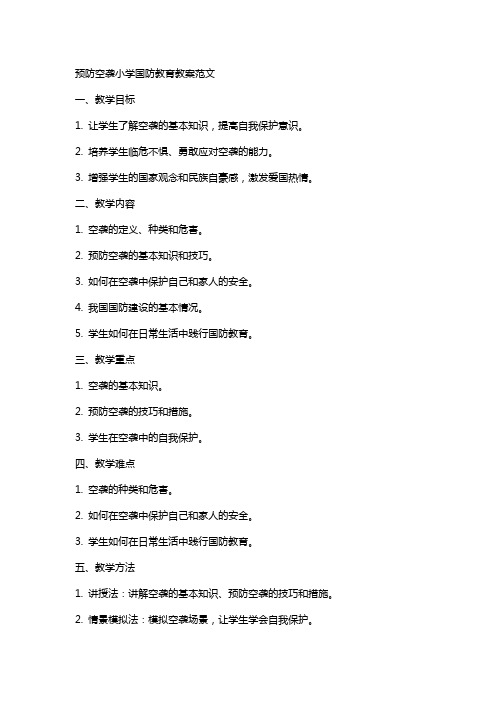 预防空袭小学国防教育教案范文

一、教学目标

1. 让学生了解空袭的基本知识，提高自我保护意识。

2. 培养学生临危不惧、勇敢应对空袭的能力。

3. 增强学生的国家观念和民族自豪感，激发爱国热情。

二、教学内容

1. 空袭的定义、种类和危害。

2. 预防空袭的基本知识和技巧。

3. 如何在空袭中保护自己和家人的安全。

4. 我国国防建设的基本情况。

5. 学生如何在日常生活中践行国防教育。

三、教学重点

1. 空袭的基本知识。

2. 预防空袭的技巧和措施。

3. 学生在空袭中的自我保护。

四、教学难点

1. 空袭的种类和危害。

2. 如何在空袭中保护自己和家人的安全。

3. 学生如何在日常生活中践行国防教育。

五、教学方法

1. 讲授法：讲解空袭的基本知识、预防空袭的技巧和措施。

2. 情景模拟法：模拟空袭场景，让学生学会自我保护。